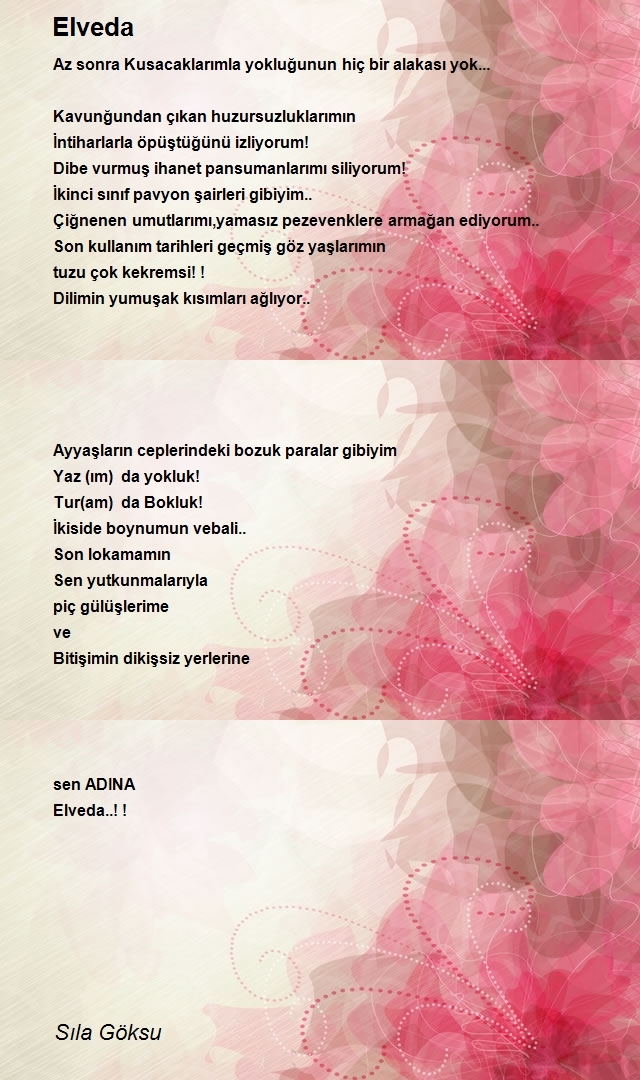 Elveda

Az sonra Kusacaklarımla yokluğunun hiç bir alakası yok...

Kavunğundan çıkan huzursuzluklarımın
İntiharlarla öpüştüğünü izliyorum!
Dibe vurmuş ihanet pansumanlarımı siliyorum!
İkinci sınıf pavyon şairleri gibiyim..
Çiğnenen umutlarımı,yamasız pezevenklere armağan ediyorum..
Son kullanım tarihleri geçmiş göz yaşlarımın
tuzu çok kekremsi! !
Dilimin yumuşak kısımları ağlıyor..

Ayyaşların ceplerindeki bozuk paralar gibiyim
Yaz (ım) da yokluk!
Tur(am) da Bokluk!
İkiside boynumun vebali..
Son lokamamın
Sen yutkunmalarıyla
piç gülüşlerime
ve
Bitişimin dikişsiz yerlerine

sen ADINA
Elveda..! !

Sıla Göksu